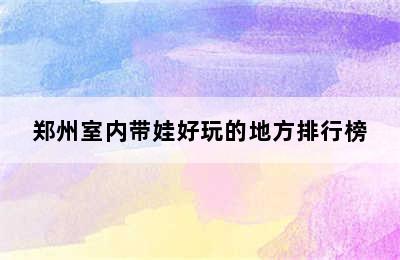 郑州室内带娃好玩的地方排行榜